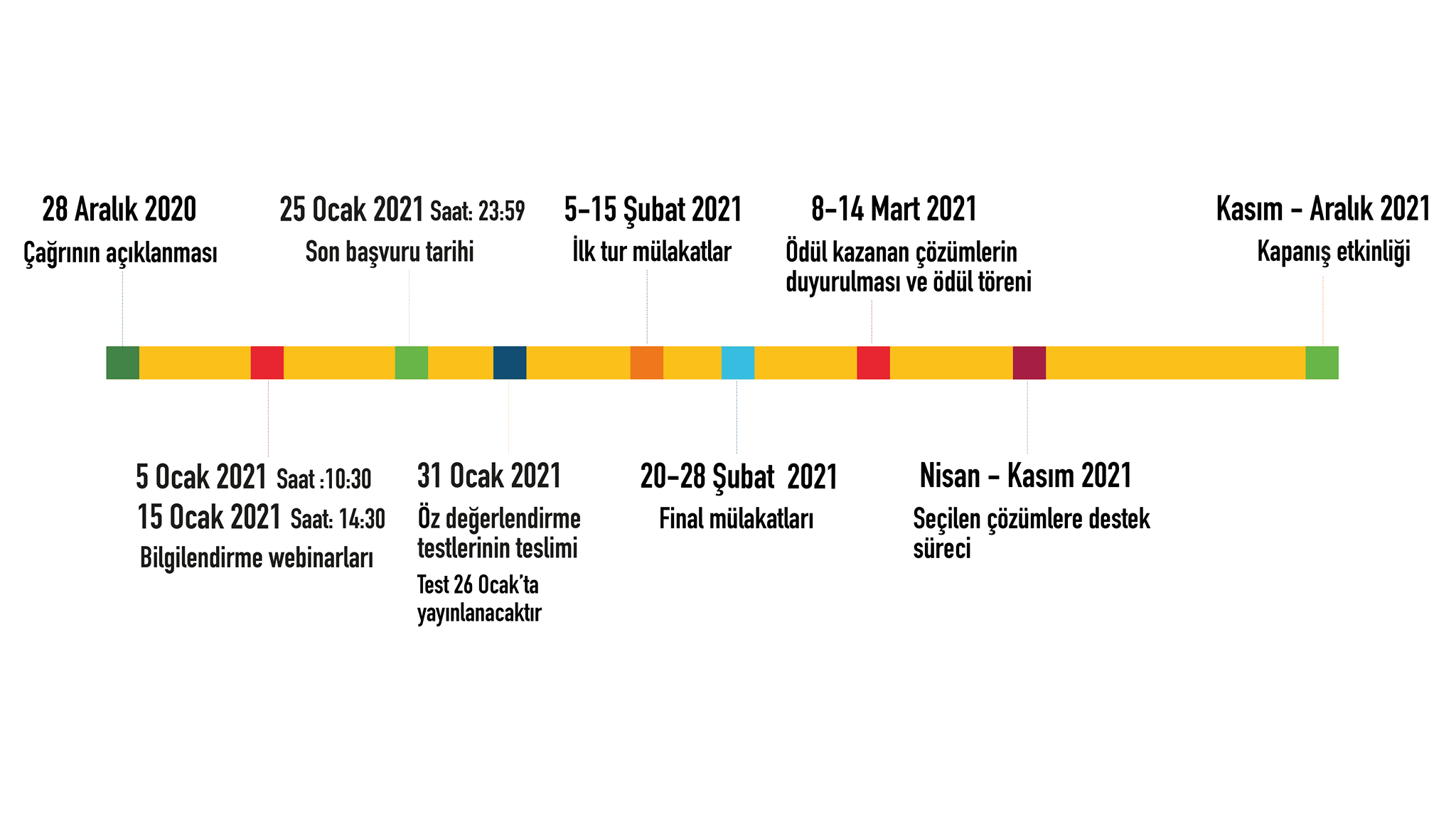 28 Aralık 2020
Çağrının açıklanması

25 Ocak 2021 Saat: 23:59
Son başvuru tarihi

5-15 Şubat 2021
İlk tur mülakatlar

8-14 Mart 2021
Ödül kazanan çözümlerin duyurulması ve ödül töreni

Kasım - Aralık 2021
Kapanış etkinliği

5 Ocak 2021 Saat :10:30
15 Ocak 2021 Saat: 14:30
Bilgilendirme webinarları

31 Ocak 2021
Öz değerlendirme testlerinin teslimi
Test 26 Ocak'ta yayınlanacaktır

20-28 Şubat 2021
Final mülakatları

Nisan - Kasım 2021
Seçilen çözümlere destek süreci